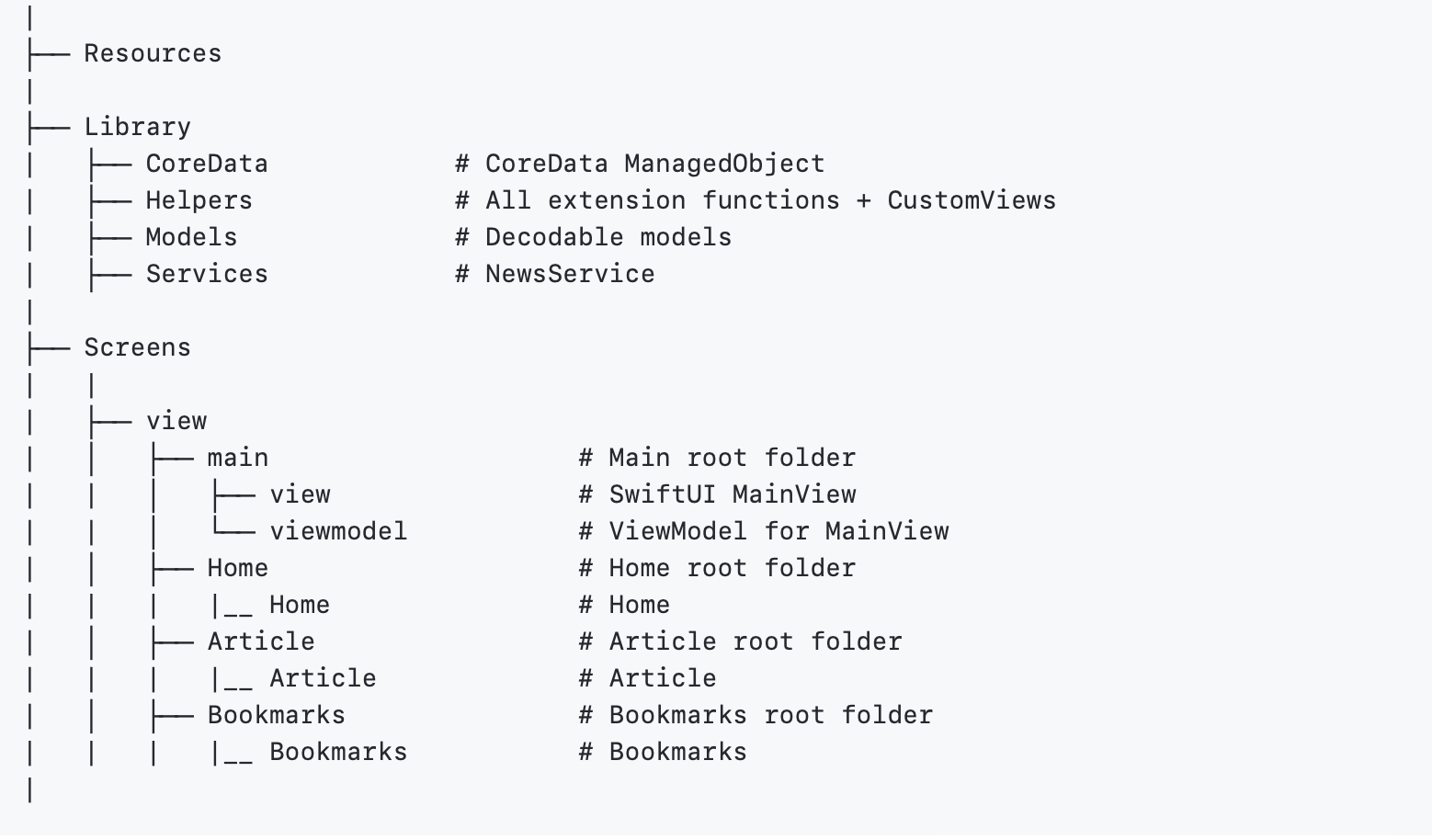 |
├── Resources
|
├── Library
|   ├── CoreData            # CoreData ManagedObject
|   ├── Helpers             # All extension functions + CustomViews
|   ├── Models              # Decodable models
|   ├── Services            # NewsService
|
├── Screens
|   |
|   ├── view
|   |   ├── main                    # Main root folder
|   |   |   ├── view                # SwiftUI MainView
|   |   |   └── viewmodel           # ViewModel for MainView
|   |   ├── Home                    # Home root folder
|   |   |   |__ Home                # Home
|   |   ├── Article                 # Article root folder
|   |   |   |__ Article             # Article
|   |   ├── Bookmarks               # Bookmarks root folder
|   |   |   |__ Bookmarks           # Bookmarks
|